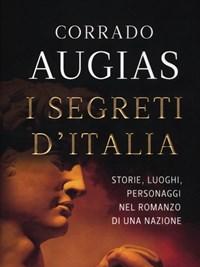 CORRADO
AUGIAS
I SEGRETI
D'ITALIA

STORIE, LUOGHI, PERSONAGGI NEL ROMANZO DI UNA NAZIONE